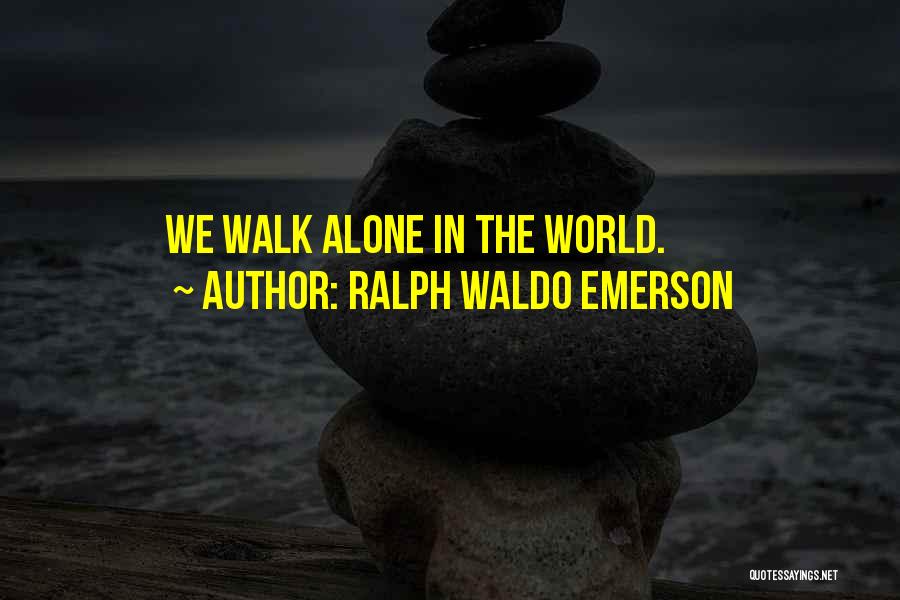 WE WALK ALONE IN THE WORLD.

~ AUTHOR: RALPH WALDO EMERSON

QUOTESSAYINGS.NET